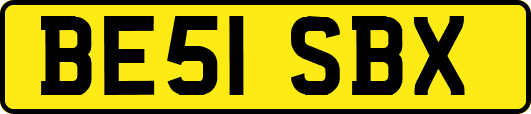 BE51 SBX